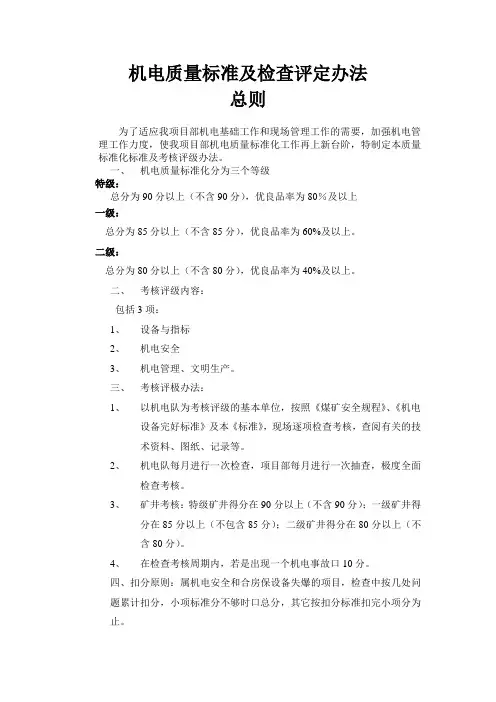 机电质量标准及检查评定办法
总则

为了适应我项目部机电基础工作和现场管理工作的需要，加强机电管理工作力度，使我项目部机电质量标准化工作再上新台阶，特制定本质量标准化标准及考核评级办法。

一、　机电质量标准化分为三个等级

特级：
总分为 90 分以上（不含 90 分），优良品率为 80%及以上

一级：
总分为 85 分以上（不含 85 分），优良品率为 60%及以上。

二级：
总分为 80 分以上（不含 80 分），优良品率为 40%及以上。

二、　考核评级内容：
包括 3 项：
1、　设备与指标
2、　机电安全
3、　机电管理、文明生产。

三、　考核评极办法：
1、　以机电队为考核评级的基本单位，按照《煤矿安全规程》、《机电设备完好标准》及本《标准》，现场逐项检查考核，查阅有关的技术资料、图纸、记录等。
2、　机电队每月进行一次检查，项目部每月进行一次抽查，极度全面检查考核。
3、　矿井考核：特级矿井得分在 90 分以上（不含 90 分）；一级矿井得分在 85 分以上（不包含 85 分）；二级矿井得分在 80 分以上（不含 80 分）。
4、　在检查考核周期内，若是出现一个机电事故口 10 分。

四、扣分原则：属机电安全和合房保设备失爆的项目，检查中按几处问题累计扣分，小项标准分不够时口总分，其它按扣分标准扣完小项分为止。